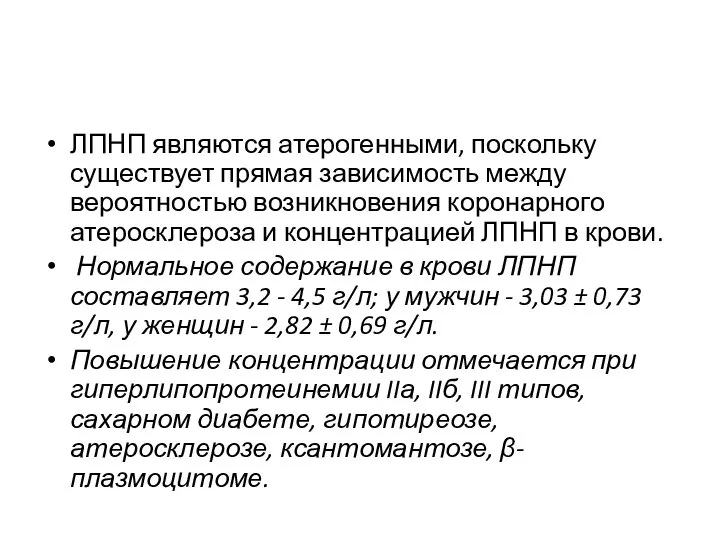 • ЛПНП являются атерогенными, поскольку существует прямая зависимость между вероятностью возникновения коронарного атеросклероза и концентрацией ЛПНП в крови.

• Нормальное содержание в крови ЛПНП составляет 3,2 - 4,5 г/л; у мужчин - 3,03 ± 0,73 г/л, у женщин - 2,82 ± 0,69 г/л.

• Повышение концентрации отмечается при гиперлипопротеинемии IIа, IIб, III типов, сахарном диабете, гипотиреозе, атеросклерозе, ксантомантозе, β-плазмоцитоме.